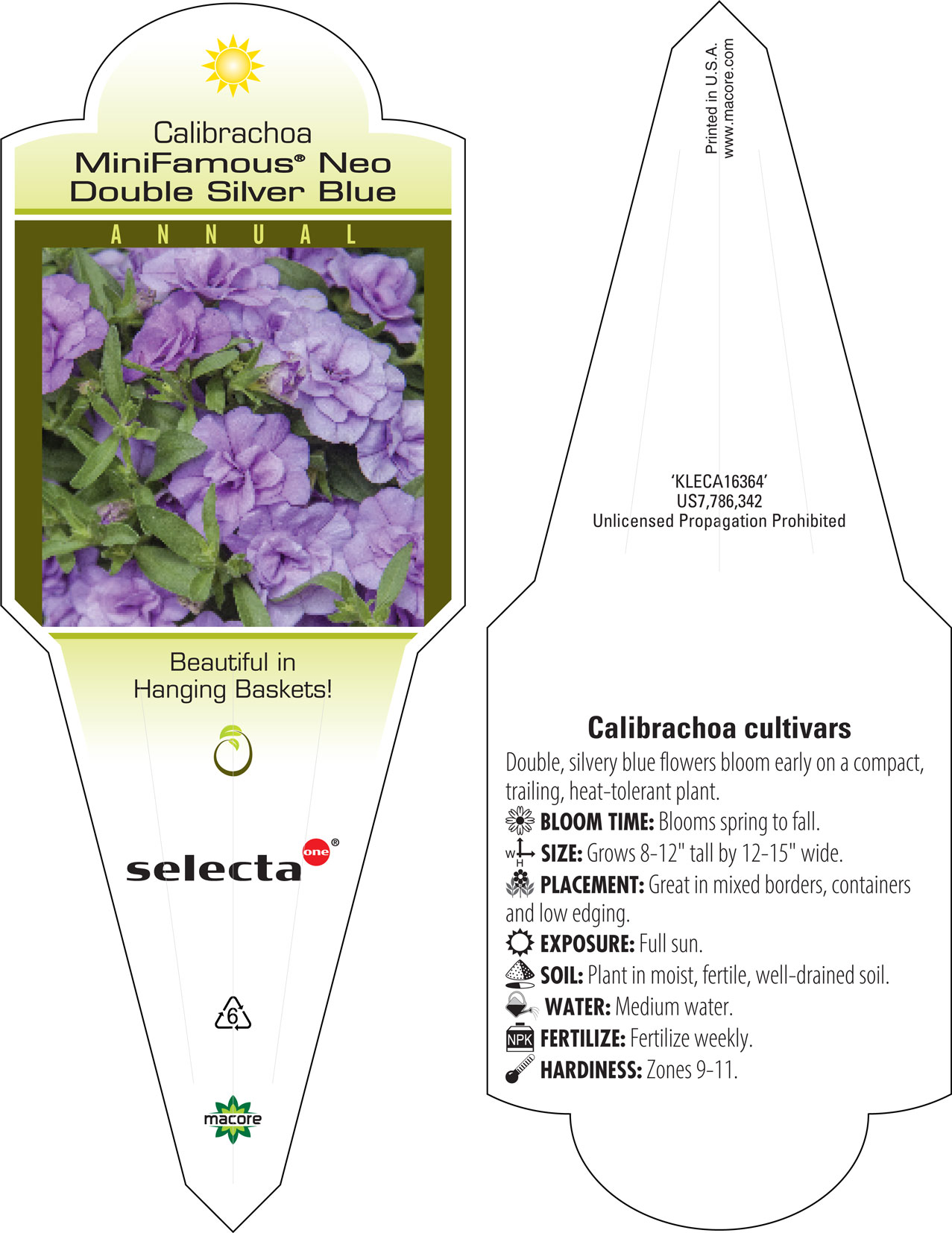 Calibrachoa
MiniFamous® Neo Double Silver Blue

ANNUAL

Beautiful in Hanging Baskets!

selecta one®

6

macore

Printed in U.S.A.
www.macore.com

'KLECA16364'
US7,786,342
Unlicensed Propagation Prohibited

Calibrachoa cultivars

Double, silvery blue flowers bloom early on a compact, trailing, heat-tolerant plant.

BLOOM TIME: Blooms spring to fall.

W H SIZE: Grows 8-12" tall by 12-15" wide.

PLACEMENT: Great in mixed borders, containers and low edging.

EXPOSURE: Full sun.

SOIL: Plant in moist, fertile, well-drained soil.

WATER: Medium water.

NPK FERTILIZE: Fertilize weekly.

HARDINESS: Zones 9-11.